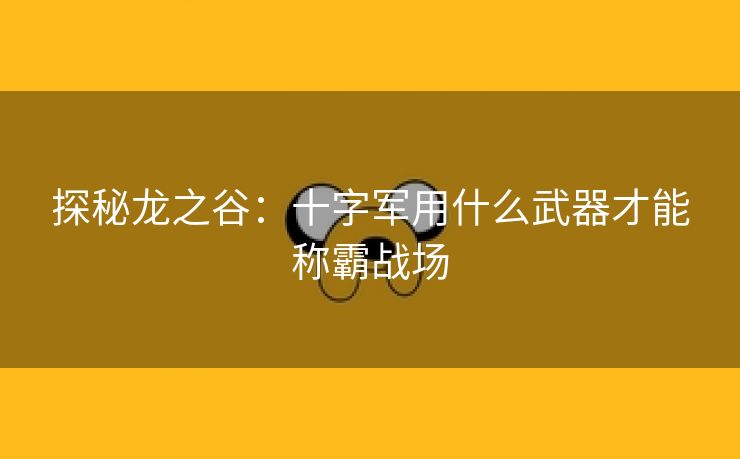 探秘龙之谷：十字军用什么武器才能称霸战场